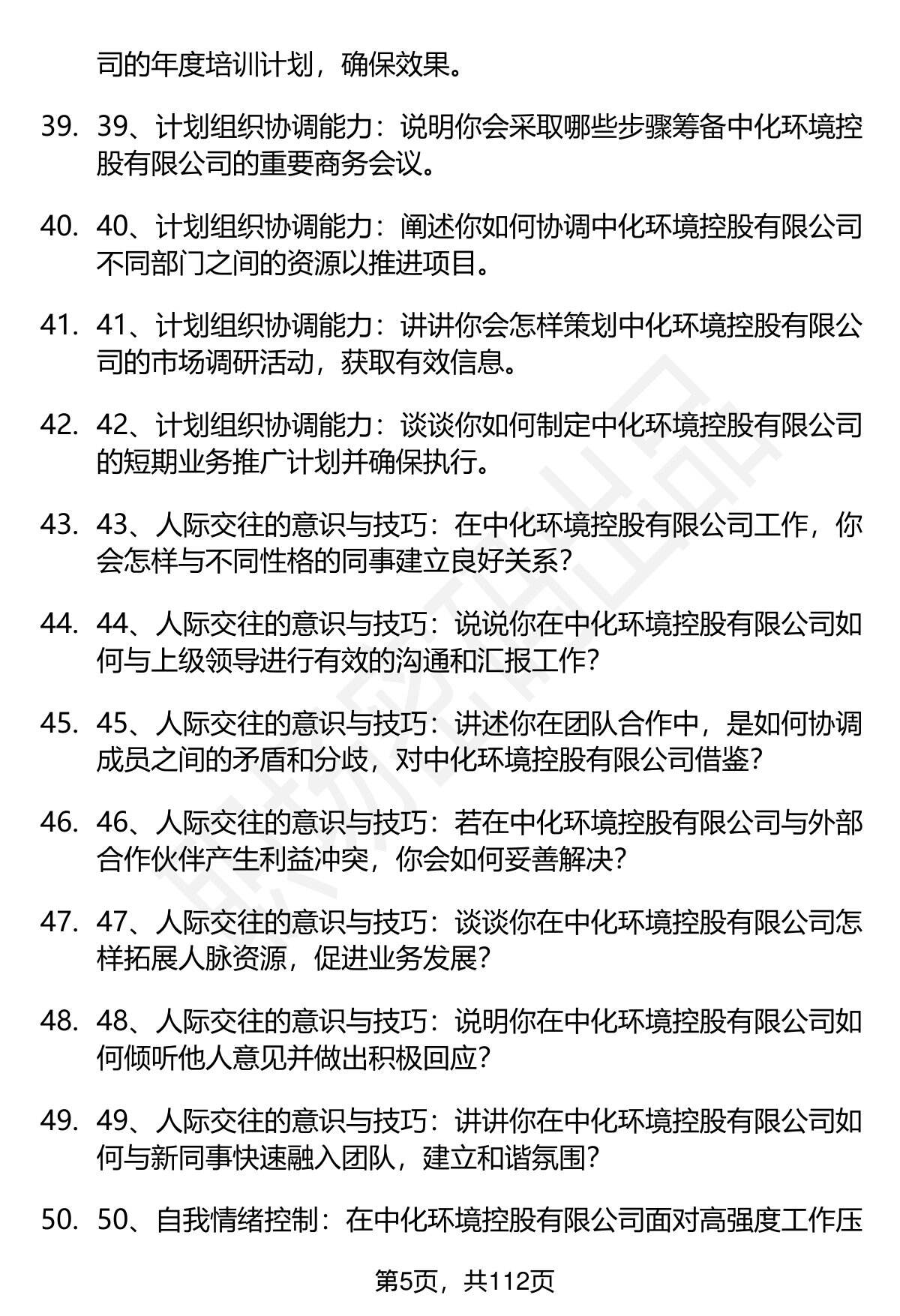 司的年度培训计划，确保效果。

39. 39、计划组织协调能力：说明你会采取哪些步骤筹备中化环境控股有限公司的重要商务会议。

40. 40、计划组织协调能力：阐述你如何协调中化环境控股有限公司不同部门之间的资源以推进项目。

41. 41、计划组织协调能力：讲讲你会怎样策划中化环境控股有限公司的市场调研活动，获取有效信息。

42. 42、计划组织协调能力：谈谈你如何制定中化环境控股有限公司的短期业务推广计划并确保执行。

43. 43、人际交往的意识与技巧：在中化环境控股有限公司工作，你会怎样与不同性格的同事建立良好关系？

44. 44、人际交往的意识与技巧：说说你在中化环境控股有限公司如何与上级领导进行有效的沟通和汇报工作？

45. 45、人际交往的意识与技巧：讲述你在团队合作中，是如何协调成员之间的矛盾和分歧，对中化环境控股有限公司借鉴？

46. 46、人际交往的意识与技巧：若在中化环境控股有限公司与外部合作伙伴产生利益冲突，你会如何妥善解决？

47. 47、人际交往的意识与技巧：谈谈你在中化环境控股有限公司怎样拓展人脉资源，促进业务发展？

48. 48、人际交往的意识与技巧：说明你在中化环境控股有限公司如何倾听他人意见并做出积极回应？

49. 49、人际交往的意识与技巧：讲讲你在中化环境控股有限公司如何与新同事快速融入团队，建立和谐氛围？

50. 50、自我情绪控制：在中化环境控股有限公司面对高强度工作压

第5页，共112页